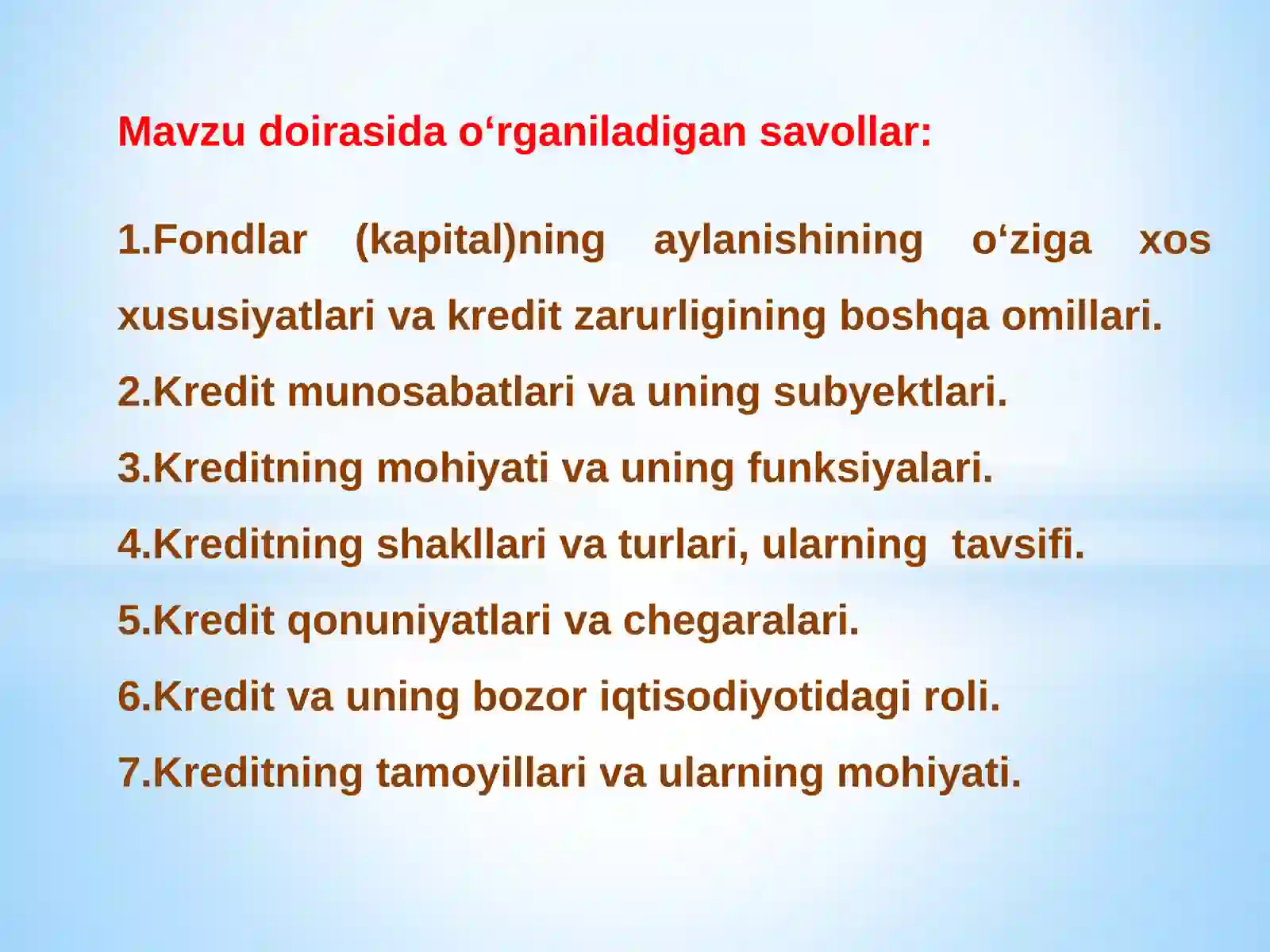 Mavzu doirasida o‘rganiladigan savollar:

1.Fondlar (kapital)ning aylanishining o‘ziga xos xususiyatlari va kredit zarurligining boshqa omillari.
2.Kredit munosabatlari va uning subyektlari.
3.Kreditning mohiyati va uning funksiyalari.
4.Kreditning shakllari va turlari, ularning tavsifi.
5.Kredit qonuniyatlari va chegaralari.
6.Kredit va uning bozor iqtisodiyotidagi roli.
7.Kreditning tamoyillari va ularning mohiyati.